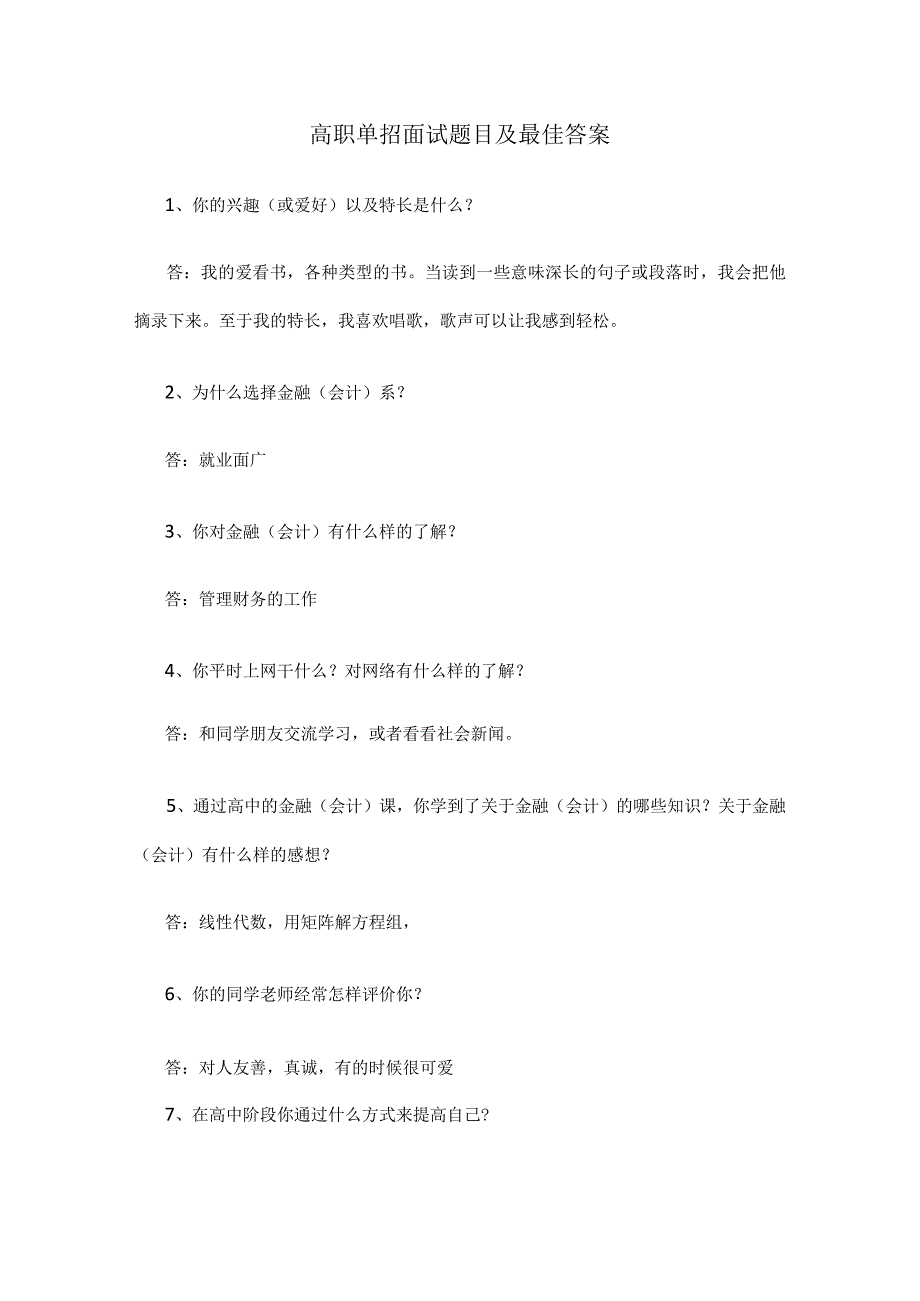 高职单招面试题目及最佳答案

1、你的兴趣（或爱好）以及特长是什么？

答：我的爱看书，各种类型的书。当读到一些意味深长的句子或段落时，我会把他摘录下来。至于我的特长，我喜欢唱歌，歌声可以让我感到轻松。

2、为什么选择金融（会计）系？

答：就业面广

3、你对金融（会计）有什么样的了解？

答：管理财务的工作

4、你平时上网干什么？对网络有什么样的了解？

答：和同学朋友交流学习，或者看看社会新闻。

5、通过高中的金融（会计）课，你学到了关于金融（会计）的哪些知识？关于金融（会计）有什么样的感想？

答：线性代数，用矩阵解方程组，

6、你的同学老师经常怎样评价你？

答：对人友善，真诚，有的时候很可爱

7、在高中阶段你通过什么方式来提高自己？